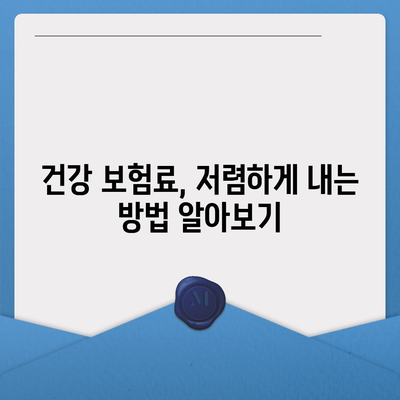 건강 보험료, 저렴하게 내는 방법 알아보기

M